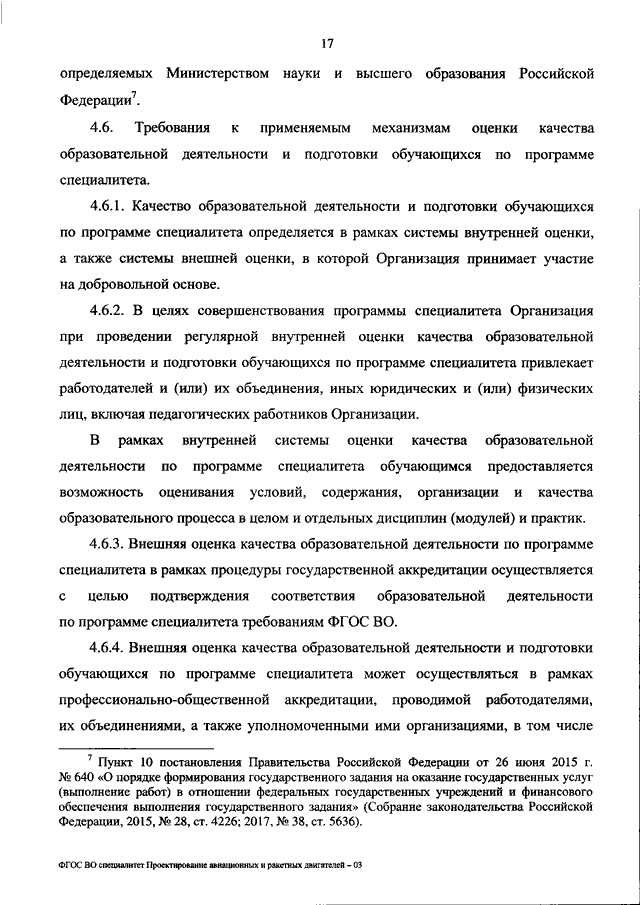 17

определяемых Министерством науки и высшего образования Российской Федерации$^7$.

4.6. Требования к применяемым механизмам оценки качества образовательной деятельности и подготовки обучающихся по программе специалитета.

4.6.1. Качество образовательной деятельности и подготовки обучающихся по программе специалитета определяется в рамках системы внутренней оценки, а также системы внешней оценки, в которой Организация принимает участие на добровольной основе.

4.6.2. В целях совершенствования программы специалитета Организация при проведении регулярной внутренней оценки качества образовательной деятельности и подготовки обучающихся по программе специалитета привлекает работодателей и (или) их объединения, иных юридических и (или) физических лиц, включая педагогических работников Организации.

В рамках внутренней системы оценки качества образовательной деятельности по программе специалитета обучающимся предоставляется возможность оценивания условий, содержания, организации и качества образовательного процесса в целом и отдельных дисциплин (модулей) и практик.

4.6.3. Внешняя оценка качества образовательной деятельности по программе специалитета в рамках процедуры государственной аккредитации осуществляется с целью подтверждения соответствия образовательной деятельности по программе специалитета требованиям ФГОС ВО.

4.6.4. Внешняя оценка качества образовательной деятельности и подготовки обучающихся по программе специалитета может осуществляться в рамках профессионально-общественной аккредитации, проводимой работодателями, их объединениями, а также уполномоченными ими организациями, в том числе

$^7$ Пункт 10 постановления Правительства Российской Федерации от 26 июня 2015 г. № 640 «О порядке формирования государственного задания на оказание государственных услуг (выполнение работ) в отношении федеральных государственных учреждений и финансового обеспечения выполнения государственного задания» (Собрание законодательства Российской Федерации, 2015, № 28, ст. 4226; 2017, № 38, ст. 5636).

ФГОС ВО специалитет Проектирование авиационных и ракетных двигателей – 03